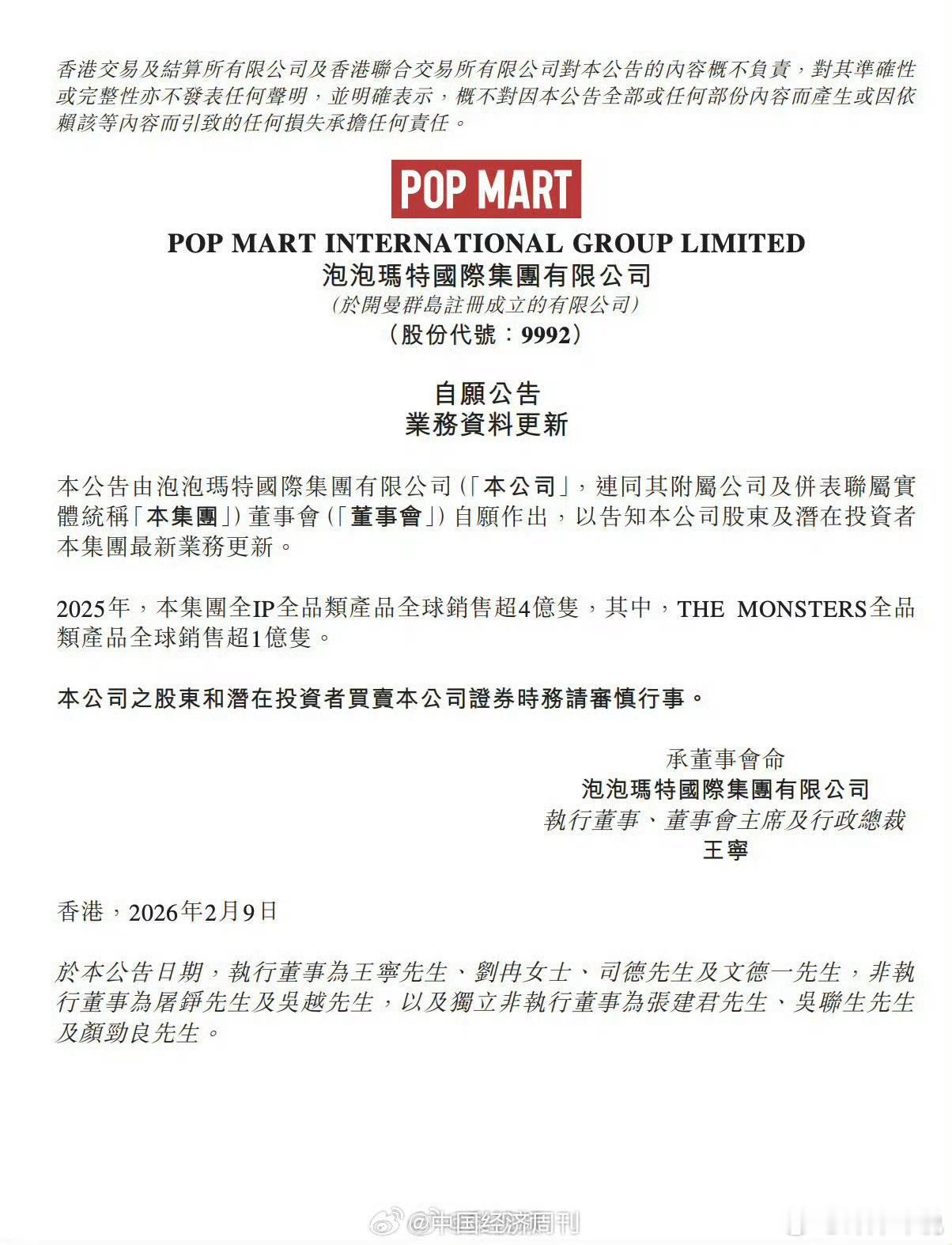 香港交易及結算所有限公司及香港聯合交易所有限公司對本公告的內容概不負責，對其準確性或完整性亦不發表任何聲明，並明確表示，概不對因本公告全部或任何部份內容而產生或因依賴該等內容而引致的任何損失承擔任何責任。

POP MART

POP MART INTERNATIONAL GROUP LIMITED
泡泡瑪特國際集團有限公司
(於開曼群島註冊成立的有限公司)
(股份代號：9992)

自願公告
業務資料更新

本公告由泡泡瑪特國際集團有限公司(「本公司」，連同其附屬公司及併表聯屬實體統稱「本集團」)董事會(「董事會」)自願作出，以告知本公司股東及潛在投資者本集團最新業務更新。

2025年，本集團全IP全品類產品全球銷售超4億隻，其中，THE MONSTERS全品類產品全球銷售超1億隻。

本公司之股東和潛在投資者買賣本公司證券時務請審慎行事。

承董事會命
泡泡瑪特國際集團有限公司
執行董事、董事會主席及行政總裁
王寧

香港，2026年2月9日

於本公告日期，執行董事為王寧先生、劉冉女士、司德先生及文德一先生，非執行董事為屠錚先生及吳越先生，以及獨立非執行董事為張建君先生、吳聯生先生及顏勁良先生。

@中国经济周刊